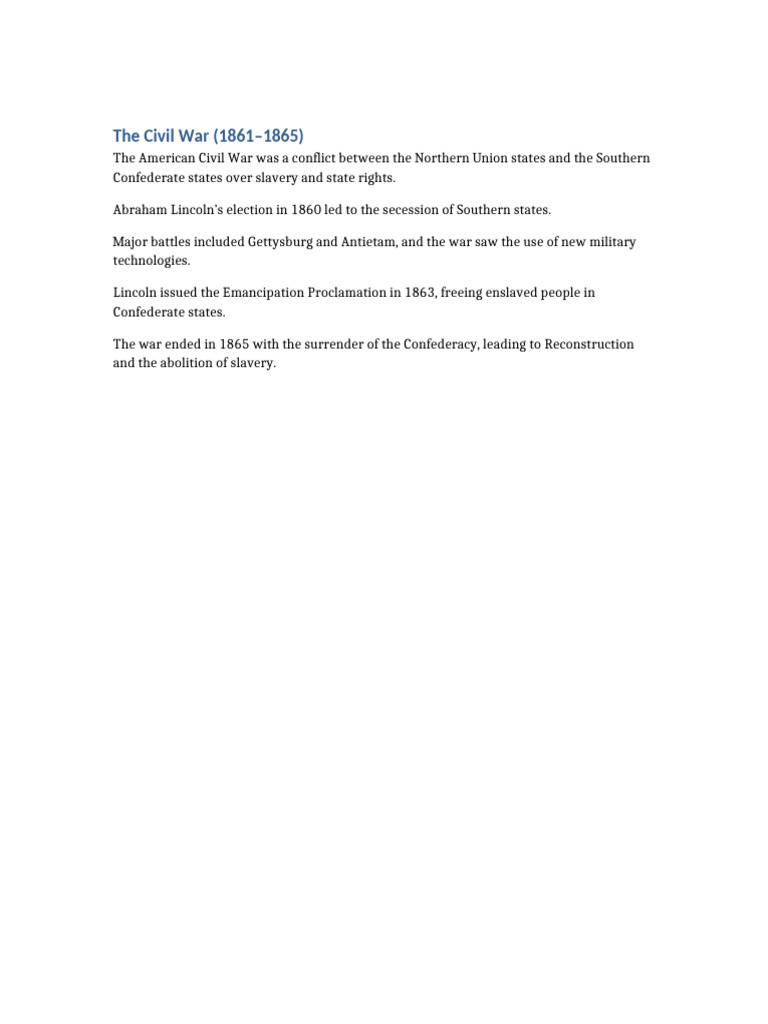 The Civil War (1861–1865)

The American Civil War was a conflict between the Northern Union states and the Southern Confederate states over slavery and state rights.

Abraham Lincoln's election in 1860 led to the secession of Southern states.

Major battles included Gettysburg and Antietam, and the war saw the use of new military technologies.

Lincoln issued the Emancipation Proclamation in 1863, freeing enslaved people in Confederate states.

The war ended in 1865 with the surrender of the Confederacy, leading to Reconstruction and the abolition of slavery.